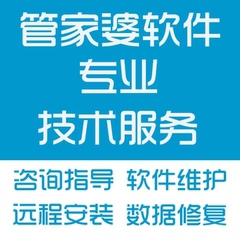 管家婆软件
专业
技术服务

咨询指导 软件维护
远程安装 数据修复